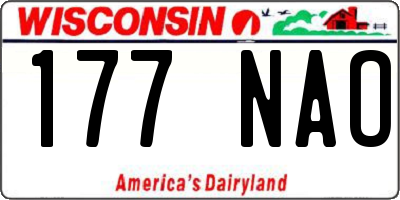 WISCONSIN

177 NAO

America's Dairyland